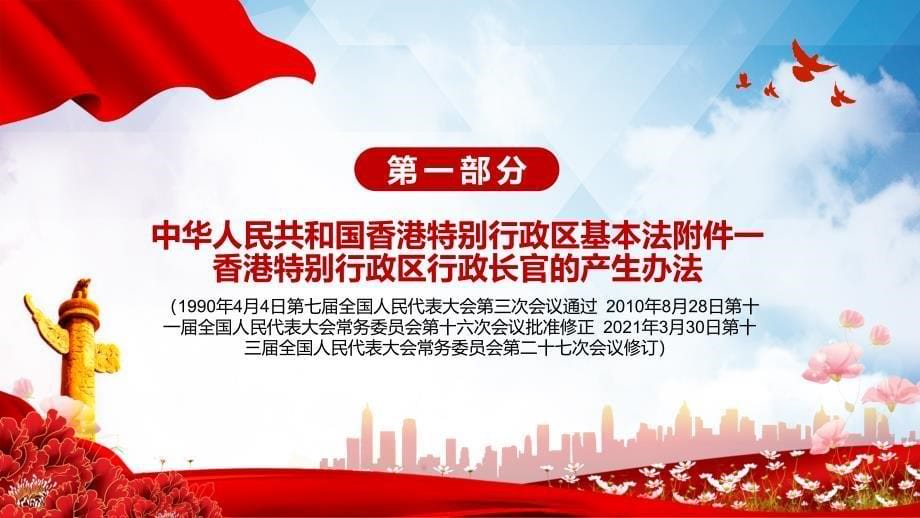 第一部分

中华人民共和国香港特别行政区基本法附件一
香港特别行政区行政长官的产生办法

（1990年4月4日第七届全国人民代表大会第三次会议通过 2010年8月28日第十一届全国人民代表大会常务委员会第十六次会议批准修正 2021年3月30日第十三届全国人民代表大会常务委员会第二十七次会议修订）